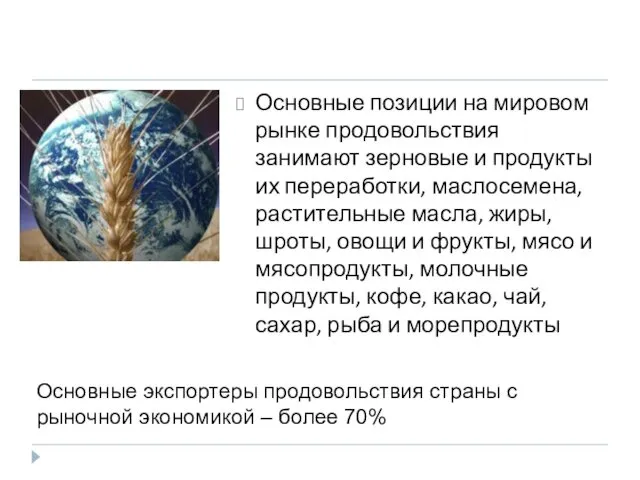 Основные позиции на мировом рынке продовольствия занимают зерновые и продукты их переработки, маслосемена, растительные масла, жиры, шроты, овощи и фрукты, мясо и мясопродукты, молочные продукты, кофе, какао, чай, сахар, рыба и морепродукты

Основные экспортеры продовольствия страны с рыночной экономикой – более 70%